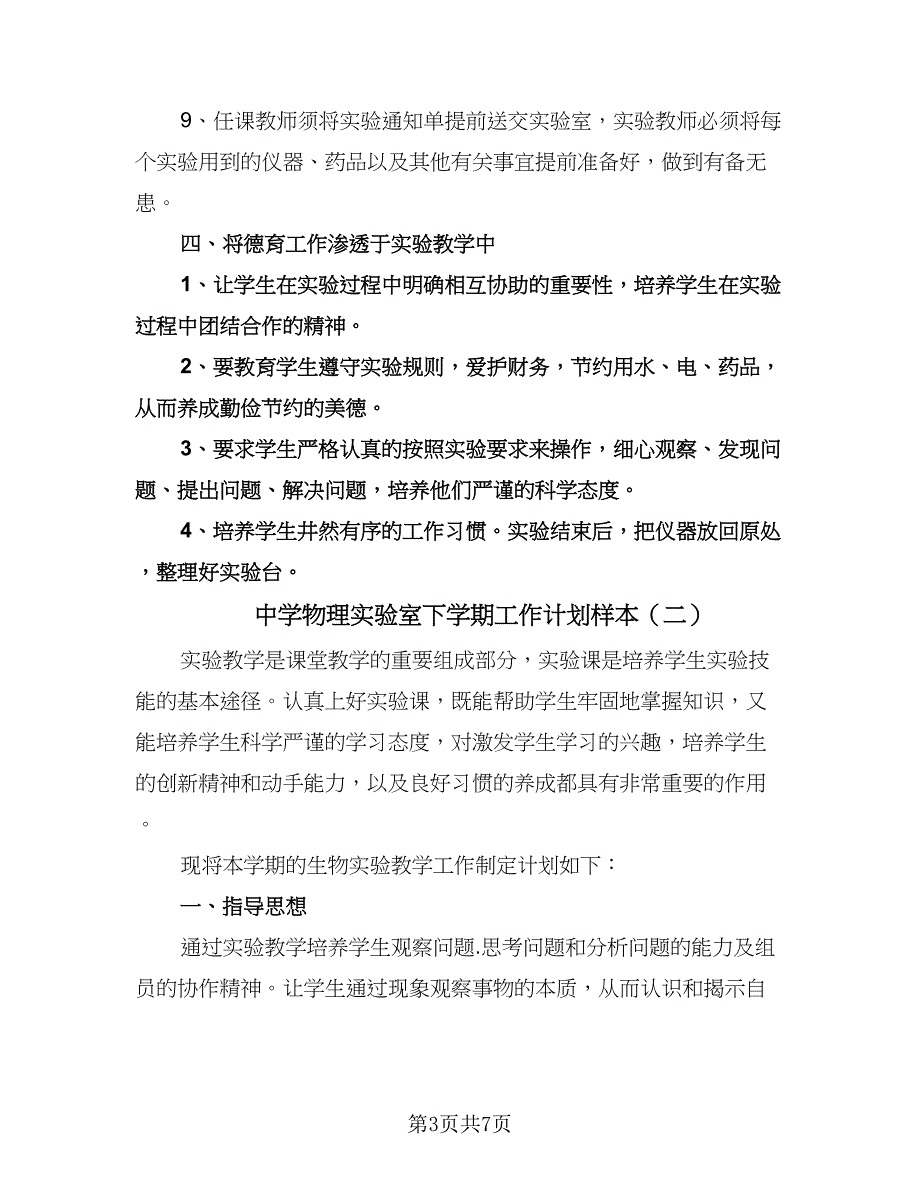 9、任课教师须将实验通知单提前送交实验室，实验教师必须将每个实验用到的仪器、药品以及其他有关事宜提前准备好，做到有备无患。

四、将德育工作渗透于实验教学中

1、让学生在实验过程中明确相互协助的重要性，培养学生在实验过程中团结合作的精神。

2、要教育学生遵守实验规则，爱护财务，节约用水、电、药品，从而养成勤俭节约的美德。

3、要求学生严格认真的按照实验要求来操作，细心观察、发现问题、提出问题、解决问题，培养他们严谨的科学态度。

4、培养学生井然有序的工作习惯。实验结束后，把仪器放回原处，整理好实验台。

中学物理实验室下学期工作计划样本（二）

实验教学是课堂教学的重要组成部分，实验课是培养学生实验技能的基本途径。认真上好实验课，既能帮助学生牢固地掌握知识，又能培养学生科学严谨的学习态度，对激发学生学习的兴趣，培养学生的创新精神和动手能力，以及良好习惯的养成都具有非常重要的作用。

现将本学期的生物实验教学工作制定计划如下：

一、指导思想

通过实验教学培养学生观察问题.思考问题和分析问题的能力及组员的协作精神。让学生通过现象观察事物的本质，从而认识和揭示自

第3页共7页